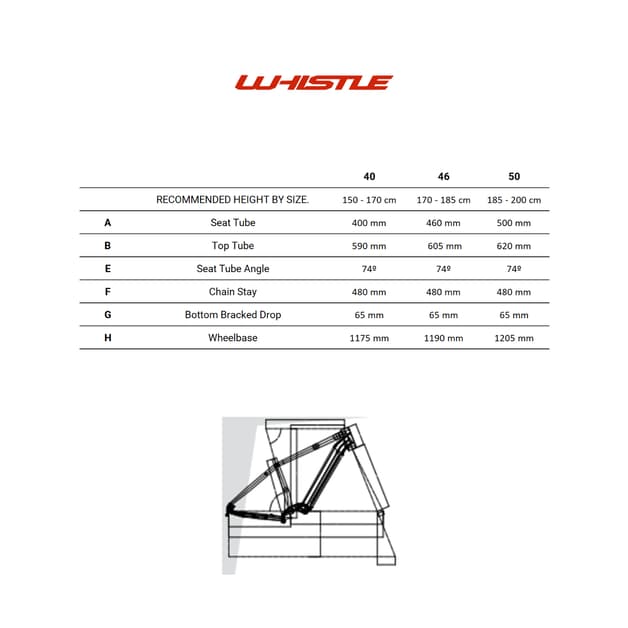 WHISTLE

| | | 40 | 46 | 50 |
|---|---|---|---|---|
| | RECOMMENDED HEIGHT BY SIZE. | 150 - 170 cm | 170 - 185 cm | 185 - 200 cm |
| A | Seat Tube | 400 mm | 460 mm | 500 mm |
| B | Top Tube | 590 mm | 605 mm | 620 mm |
| E | Seat Tube Angle | 74º | 74º | 74º |
| F | Chain Stay | 480 mm | 480 mm | 480 mm |
| G | Bottom Bracked Drop | 65 mm | 65 mm | 65 mm |
| H | Wheelbase | 1175 mm | 1190 mm | 1205 mm |